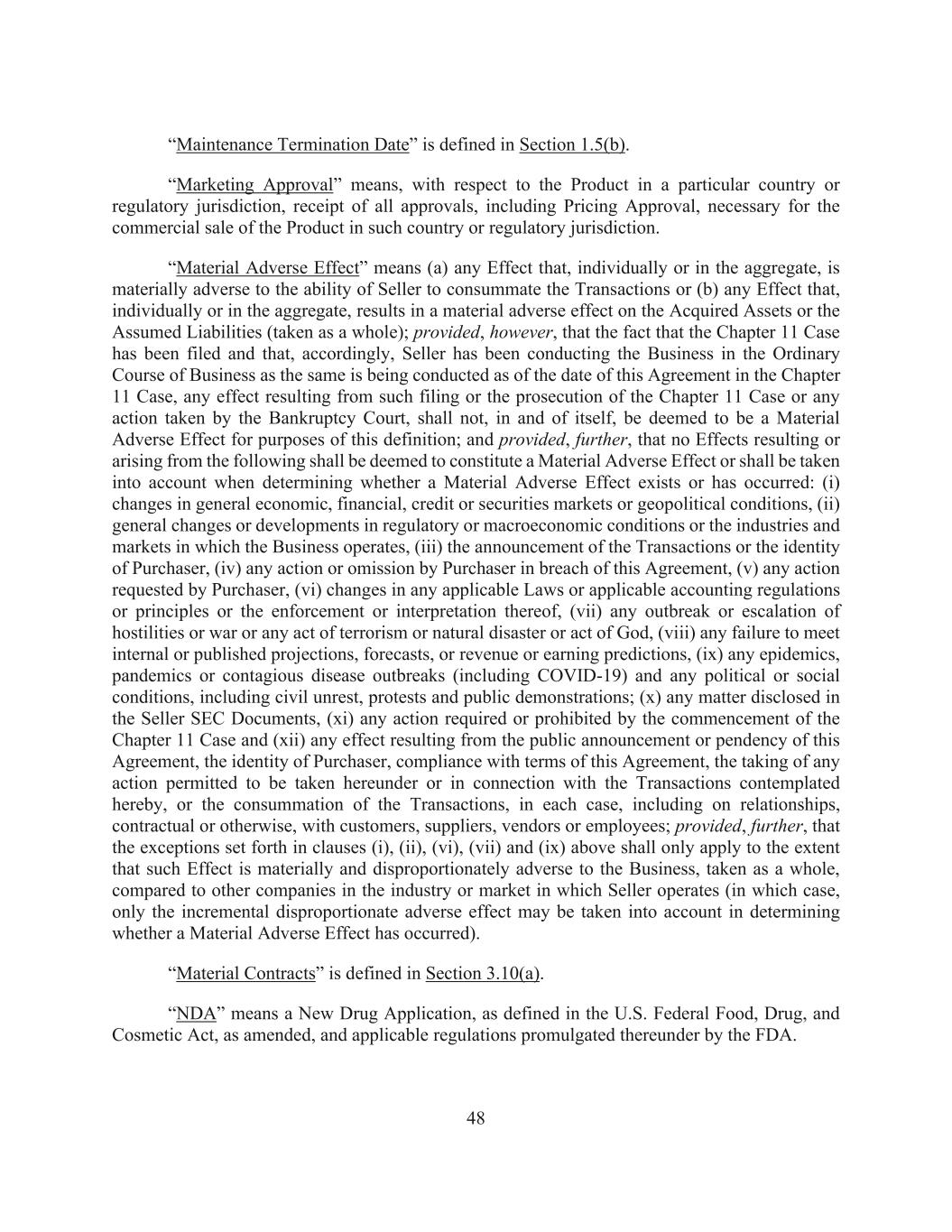 “Maintenance Termination Date” is defined in Section 1.5(b).

“Marketing Approval” means, with respect to the Product in a particular country or regulatory jurisdiction, receipt of all approvals, including Pricing Approval, necessary for the commercial sale of the Product in such country or regulatory jurisdiction.

“Material Adverse Effect” means (a) any Effect that, individually or in the aggregate, is materially adverse to the ability of Seller to consummate the Transactions or (b) any Effect that, individually or in the aggregate, results in a material adverse effect on the Acquired Assets or the Assumed Liabilities (taken as a whole); provided, however, that the fact that the Chapter 11 Case has been filed and that, accordingly, Seller has been conducting the Business in the Ordinary Course of Business as the same is being conducted as of the date of this Agreement in the Chapter 11 Case, any effect resulting from such filing or the prosecution of the Chapter 11 Case or any action taken by the Bankruptcy Court, shall not, in and of itself, be deemed to be a Material Adverse Effect for purposes of this definition; and provided, further, that no Effects resulting or arising from the following shall be deemed to constitute a Material Adverse Effect or shall be taken into account when determining whether a Material Adverse Effect exists or has occurred: (i) changes in general economic, financial, credit or securities markets or geopolitical conditions, (ii) general changes or developments in regulatory or macroeconomic conditions or the industries and markets in which the Business operates, (iii) the announcement of the Transactions or the identity of Purchaser, (iv) any action or omission by Purchaser in breach of this Agreement, (v) any action requested by Purchaser, (vi) changes in any applicable Laws or applicable accounting regulations or principles or the enforcement or interpretation thereof, (vii) any outbreak or escalation of hostilities or war or any act of terrorism or natural disaster or act of God, (viii) any failure to meet internal or published projections, forecasts, or revenue or earning predictions, (ix) any epidemics, pandemics or contagious disease outbreaks (including COVID-19) and any political or social conditions, including civil unrest, protests and public demonstrations; (x) any matter disclosed in the Seller SEC Documents, (xi) any action required or prohibited by the commencement of the Chapter 11 Case and (xii) any effect resulting from the public announcement or pendency of this Agreement, the identity of Purchaser, compliance with terms of this Agreement, the taking of any action permitted to be taken hereunder or in connection with the Transactions contemplated hereby, or the consummation of the Transactions, in each case, including on relationships, contractual or otherwise, with customers, suppliers, vendors or employees; provided, further, that the exceptions set forth in clauses (i), (ii), (vi), (vii) and (ix) above shall only apply to the extent that such Effect is materially and disproportionately adverse to the Business, taken as a whole, compared to other companies in the industry or market in which Seller operates (in which case, only the incremental disproportionate adverse effect may be taken into account in determining whether a Material Adverse Effect has occurred).

“Material Contracts” is defined in Section 3.10(a).

“NDA” means a New Drug Application, as defined in the U.S. Federal Food, Drug, and Cosmetic Act, as amended, and applicable regulations promulgated thereunder by the FDA.

48